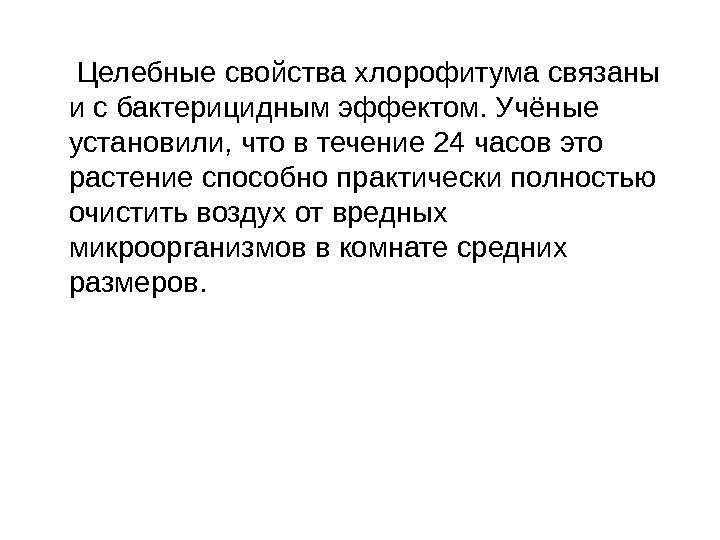 Целебные свойства хлорофитума связаны и с бактерицидным эффектом. Учёные установили, что в течение 24 часов это растение способно практически полностью очистить воздух от вредных микроорганизмов в комнате средних размеров.